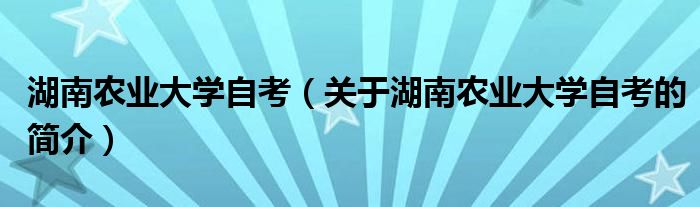 湖南农业大学自考（关于湖南农业大学自考的简介）